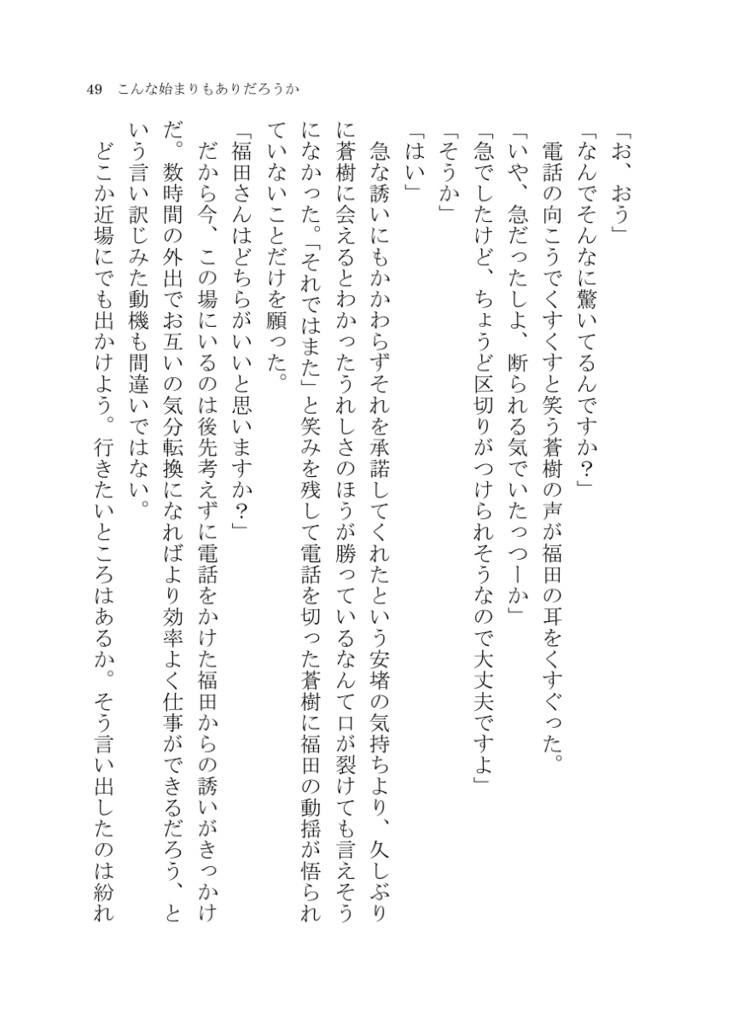 49　こんな始まりもありだろうか

「お、おう」

「なんでそんなに驚いてるんですか？」

電話の向こうでくすくすと笑う蒼樹の声が福田の耳をくすぐった。

「いや、急だったしよ、断られる気でいたっつーか」

「急でしたけど、ちょうど区切りがつけられそうなので大丈夫ですよ」

「そうか」

「はい」

急な誘いにもかかわらずそれを承諾してくれたという安堵の気持ちより、久しぶりに蒼樹に会えるとわかったうれしさのほうが勝っているなんて口が裂けても言えそうになかった。「それではまた」と笑みを残して電話を切った蒼樹に福田の動揺が悟られていないことだけを願った。

「福田さんはどちらがいいと思いますか？」

だから今、この場にいるのは後先考えずに電話をかけた福田からの誘いがきっかけだ。数時間の外出でお互いの気分転換になればより効率よく仕事ができるだろう、という言い訳じみた動機も間違いではない。

どこか近場にでも出かけよう。行きたいところはあるか。そう言い出したのは紛れ